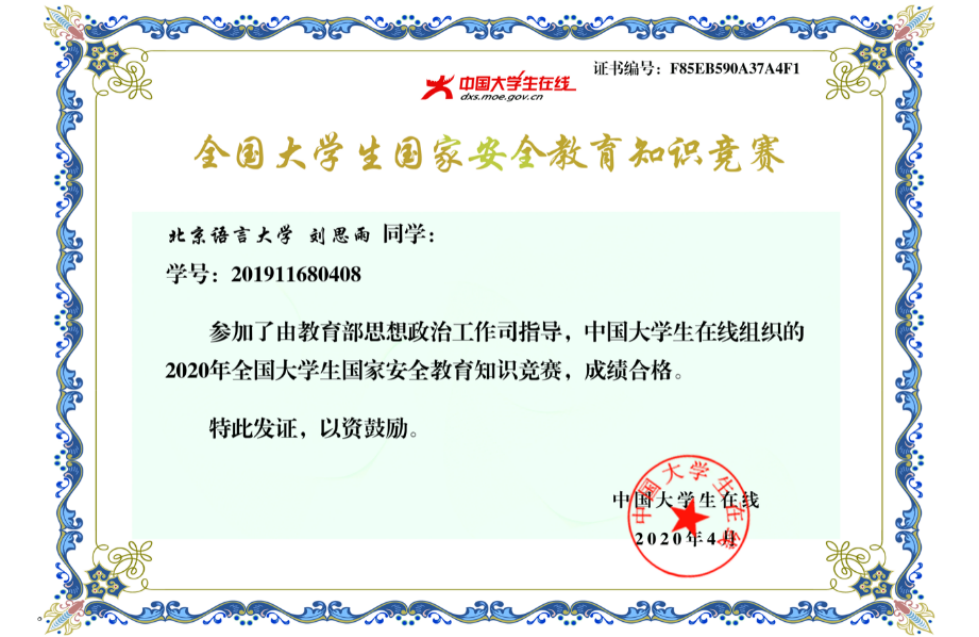 中国大学生在线
dxs.moe.gov.cn

证书编号：F85EB590A37A4F1

全国大学生国家安全教育知识竞赛

北京语言大学 刘思雨 同学：

学号：201911680408

参加了由教育部思想政治工作司指导，中国大学生在线组织的2020年全国大学生国家安全教育知识竞赛，成绩合格。

特此发证，以资鼓励。

中国大学生在线
2020年4月

中国大学生在线